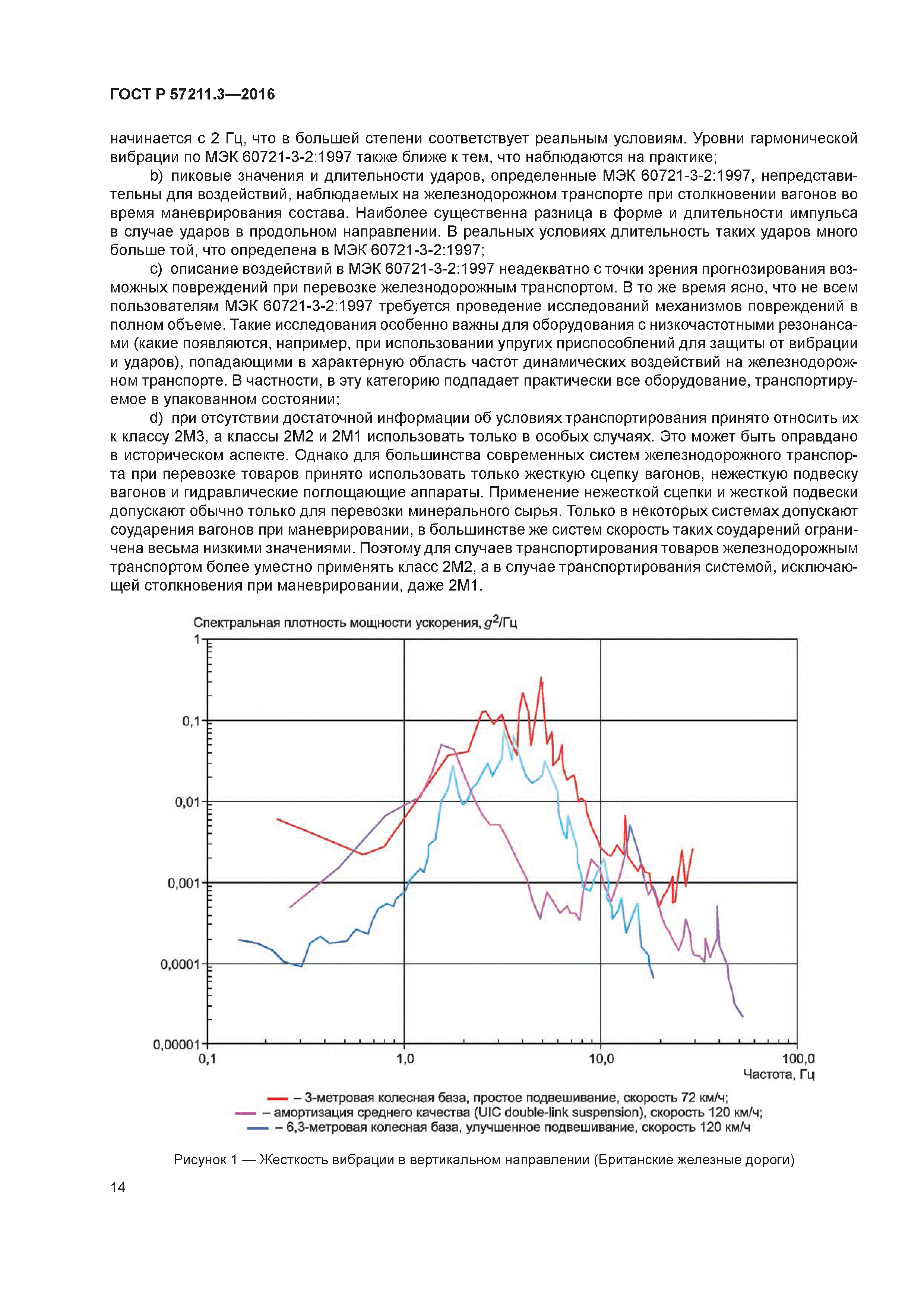 ГОСТ Р 57211.3—2016

начинается с 2 Гц, что в большей степени соответствует реальным условиям. Уровни гармонической вибрации по МЭК 60721-3-2:1997 также ближе к тем, что наблюдаются на практике;

b) пиковые значения и длительности ударов, определенные МЭК 60721-3-2:1997, непредставительны для воздействий, наблюдаемых на железнодорожном транспорте при столкновении вагонов во время маневрирования состава. Наиболее существенна разница в форме и длительности импульса в случае ударов в продольном направлении. В реальных условиях длительность таких ударов много больше той, что определена в МЭК 60721-3-2:1997;

c) описание воздействий в МЭК 60721-3-2:1997 неадекватно с точки зрения прогнозирования возможных повреждений при перевозке железнодорожным транспортом. В то же время ясно, что не всем пользователям МЭК 60721-3-2:1997 требуется проведение исследований механизмов повреждений в полном объеме. Такие исследования особенно важны для оборудования с низкочастотными резонансами (какие появляются, например, при использовании упругих приспособлений для защиты от вибрации и ударов), попадающими в характерную область частот динамических воздействий на железнодорожном транспорте. В частности, в эту категорию подпадает практически все оборудование, транспортируемое в упакованном состоянии;

d) при отсутствии достаточной информации об условиях транспортирования принято относить их к классу 2М3, а классы 2М2 и 2М1 использовать только в особых случаях. Это может быть оправдано в историческом аспекте. Однако для большинства современных систем железнодорожного транспорта при перевозке товаров принято использовать только жесткую сцепку вагонов, нежесткую подвеску вагонов и гидравлические поглощающие аппараты. Применение нежесткой сцепки и жесткой подвески допускают обычно только для перевозки минерального сырья. Только в некоторых системах допускают соударения вагонов при маневрировании, в большинстве же систем скорость таких соударений ограничена весьма низкими значениями. Поэтому для случаев транспортирования товаров железнодорожным транспортом более уместно применять класс 2М2, а в случае транспортирования системой, исключающей столкновения при маневрировании, даже 2М1.

Спектральная плотность мощности ускорения, $g^2$/Гц

1
0,1
0,01
0,001
0,0001
0,00001
0,1
1,0
10,0
100,0
Частота, Гц

– 3-метровая колесная база, простое подвешивание, скорость 72 км/ч;
– амортизация среднего качества (UIC double-link suspension), скорость 120 км/ч;
– 6,3-метровая колесная база, улучшенное подвешивание, скорость 120 км/ч

Рисунок 1 — Жесткость вибрации в вертикальном направлении (Британские железные дороги)

14